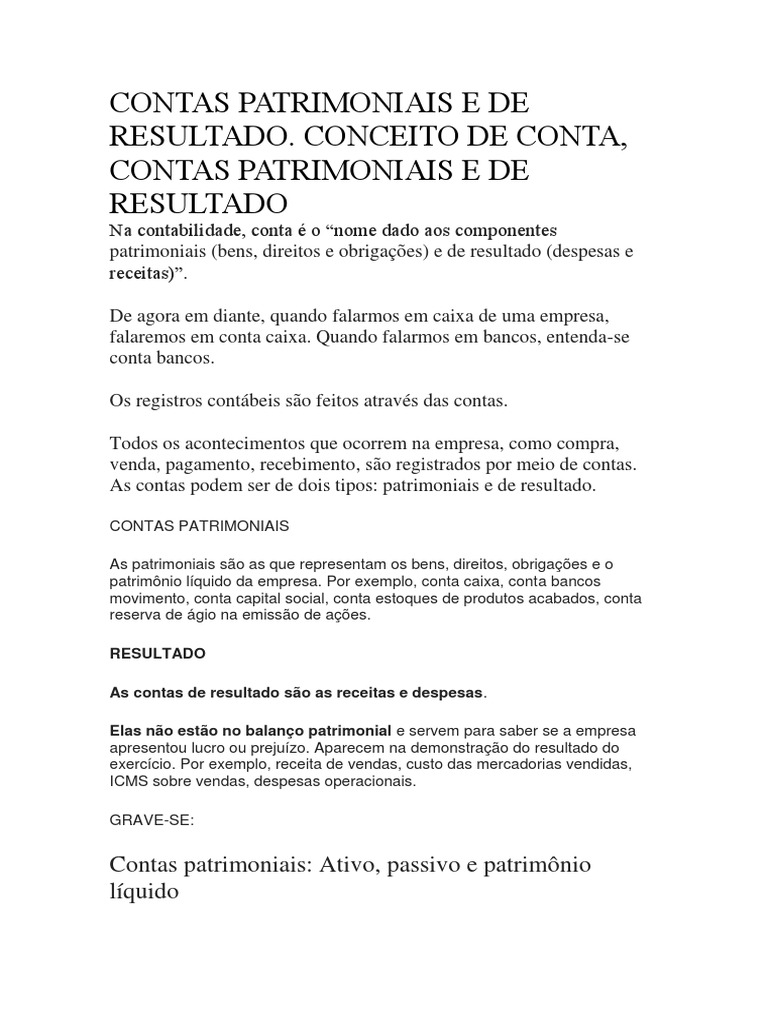 CONTAS PATRIMONIAIS E DE RESULTADO. CONCEITO DE CONTA, CONTAS PATRIMONIAIS E DE RESULTADO

Na contabilidade, conta é o “nome dado aos componentes patrimoniais (bens, direitos e obrigações) e de resultado (despesas e receitas)”.

De agora em diante, quando falarmos em caixa de uma empresa, falaremos em conta caixa. Quando falarmos em bancos, entenda-se conta bancos.

Os registros contábeis são feitos através das contas.

Todos os acontecimentos que ocorrem na empresa, como compra, venda, pagamento, recebimento, são registrados por meio de contas. As contas podem ser de dois tipos: patrimoniais e de resultado.

CONTAS PATRIMONIAIS

As patrimoniais são as que representam os bens, direitos, obrigações e o patrimônio líquido da empresa. Por exemplo, conta caixa, conta bancos movimento, conta capital social, conta estoques de produtos acabados, conta reserva de ágio na emissão de ações.

RESULTADO

As contas de resultado são as receitas e despesas.

Elas não estão no balanço patrimonial e servem para saber se a empresa apresentou lucro ou prejuízo. Aparecem na demonstração do resultado do exercício. Por exemplo, receita de vendas, custo das mercadorias vendidas, ICMS sobre vendas, despesas operacionais.

GRAVE-SE:

Contas patrimoniais: Ativo, passivo e patrimônio líquido